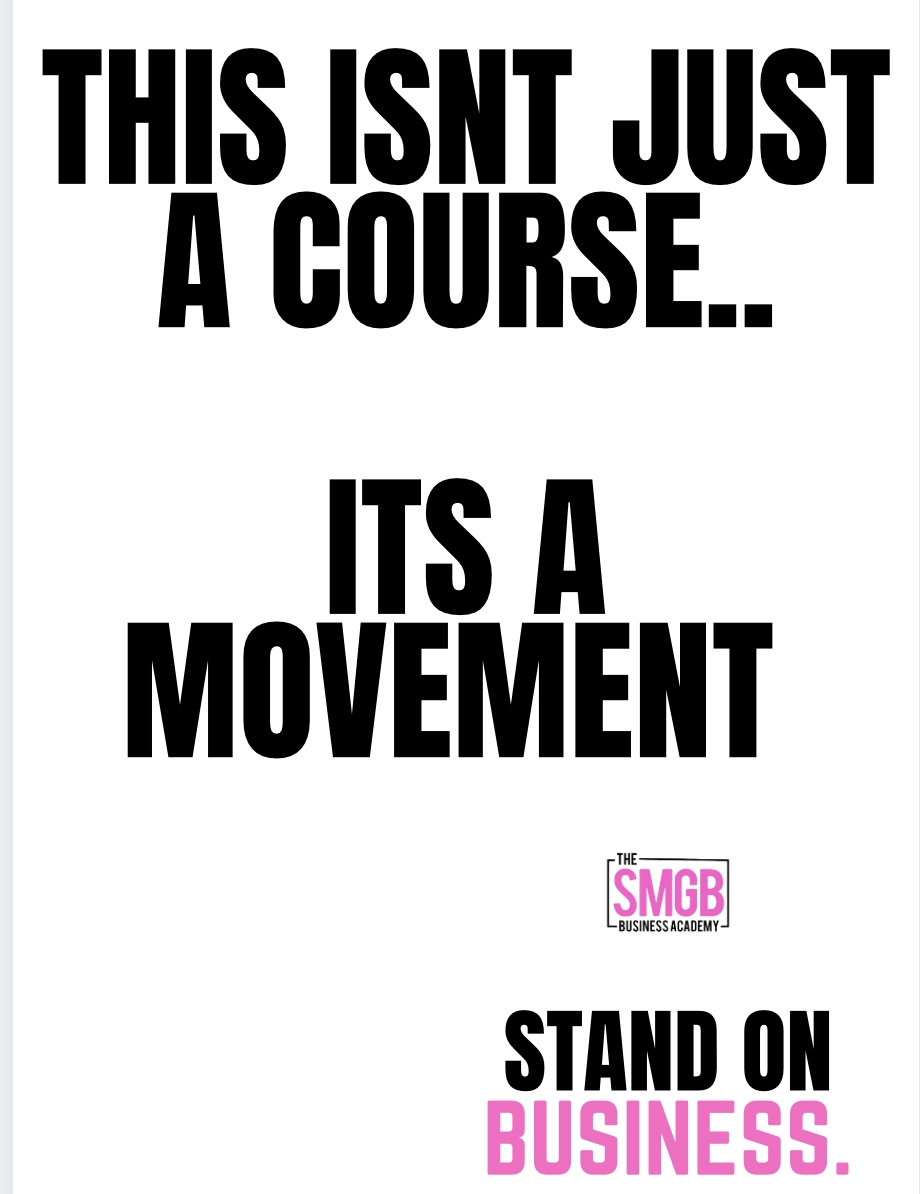 THIS ISNT JUST A COURSE..

ITS A MOVEMENT

THE
SMGB
BUSINESS ACADEMY

STAND ON
BUSINESS.